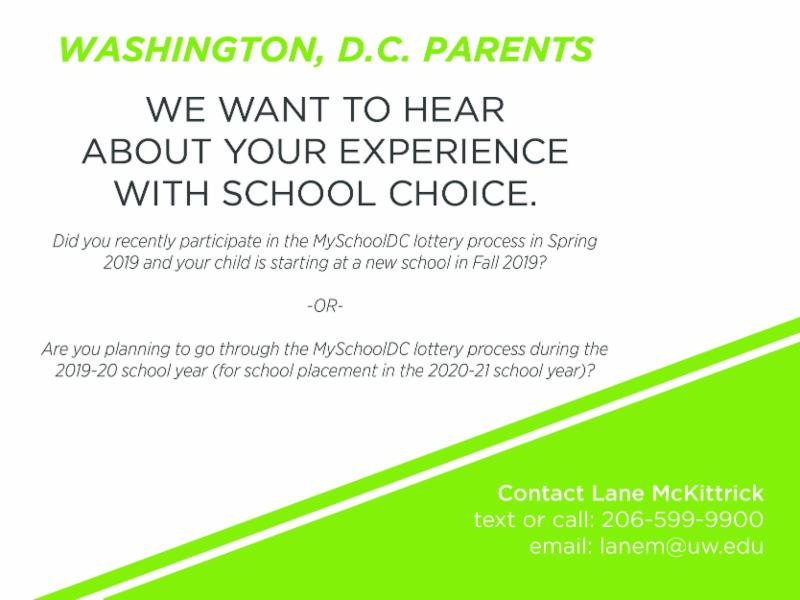 WASHINGTON, D.C. PARENTS

WE WANT TO HEAR ABOUT YOUR EXPERIENCE WITH SCHOOL CHOICE.

Did you recently participate in the MySchoolDC lottery process in Spring 2019 and your child is starting at a new school in Fall 2019?

-OR-

Are you planning to go through the MySchoolDC lottery process during the 2019-20 school year (for school placement in the 2020-21 school year)?

Contact Lane McKittrick
text or call: 206-599-9900
email: lanem@uw.edu